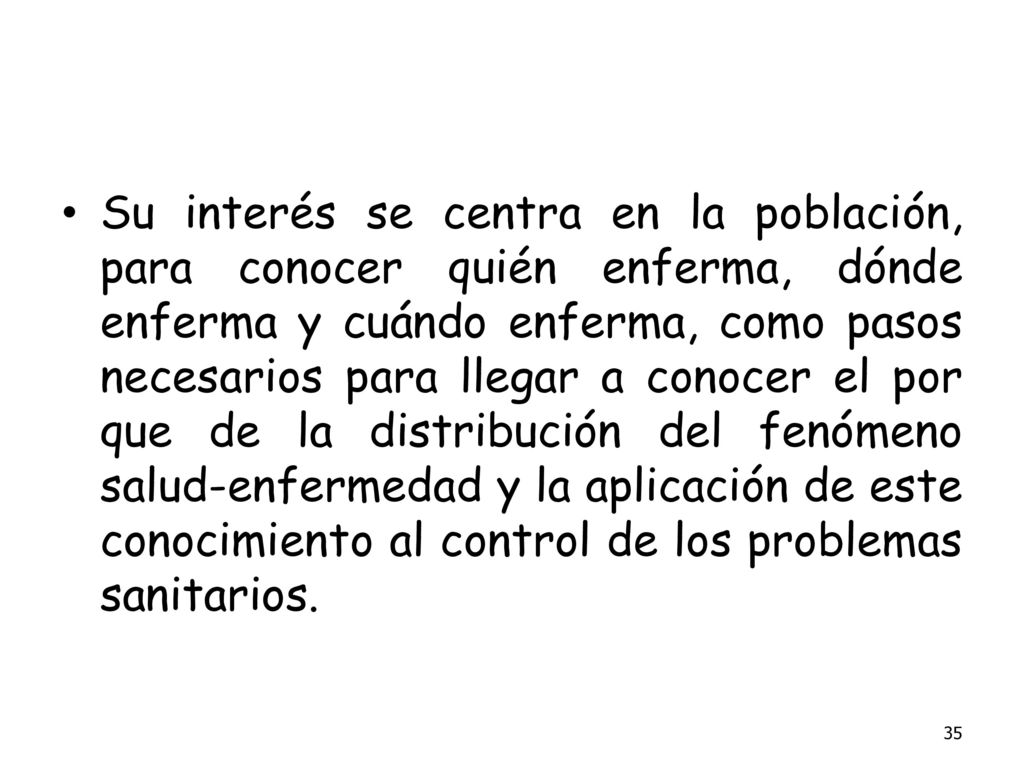 • Su interés se centra en la población, para conocer quién enferma, dónde enferma y cuándo enferma, como pasos necesarios para llegar a conocer el por que de la distribución del fenómeno salud-enfermedad y la aplicación de este conocimiento al control de los problemas sanitarios.

35